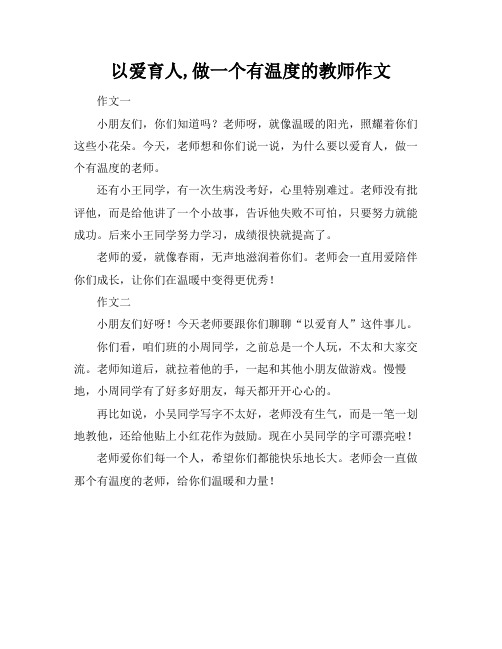 以爱育人,做一个有温度的教师作文

作文一

小朋友们，你们知道吗？老师呀，就像温暖的阳光，照耀着你们这些小花朵。今天，老师想和你们说一说，为什么要以爱育人，做一个有温度的老师。

还有小王同学，有一次生病没考好，心里特别难过。老师没有批评他，而是给他讲了一个小故事，告诉他失败不可怕，只要努力就能成功。后来小王同学努力学习，成绩很快就提高了。

老师的爱，就像春雨，无声地滋润着你们。老师会一直用爱陪伴你们成长，让你们在温暖中变得更优秀！

作文二

小朋友们好呀！今天老师要跟你们聊聊“以爱育人”这件事儿。

你们看，咱们班的小周同学，之前总是一个人玩，不太和大家交流。老师知道后，就拉着他的手，一起和其他小朋友做游戏。慢慢地，小周同学有了好多好朋友，每天都开开心心的。

再比如说，小吴同学写字不太好，老师没有生气，而是一笔一划地教他，还给他贴上小红花作为鼓励。现在小吴同学的字可漂亮啦！

老师爱你们每一个人，希望你们都能快乐地长大。老师会一直做那个有温度的老师，给你们温暖和力量！